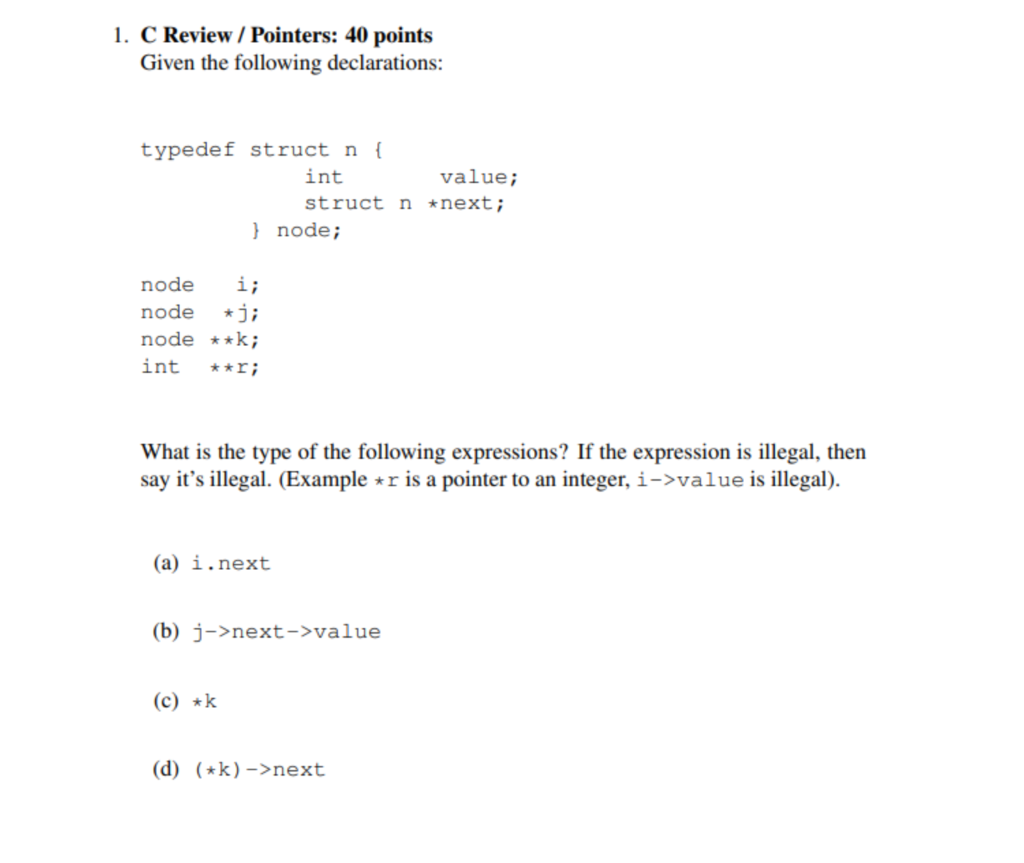 1. C Review / Pointers: 40 points
Given the following declarations:

typedef struct n {
int value;
struct n *next;
} node;

node i;
node *j;
node **k;
int **r;

What is the type of the following expressions? If the expression is illegal, then say it's illegal. (Example *r is a pointer to an integer, i->value is illegal).

(a) i.next

(b) j->next->value

(c) *k

(d) (*k)->next